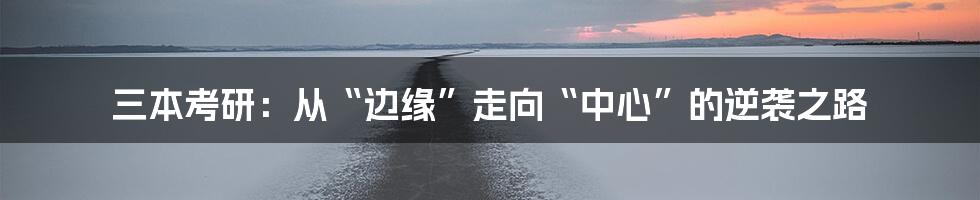 三本考研：从“边缘”走向“中心”的逆袭之路